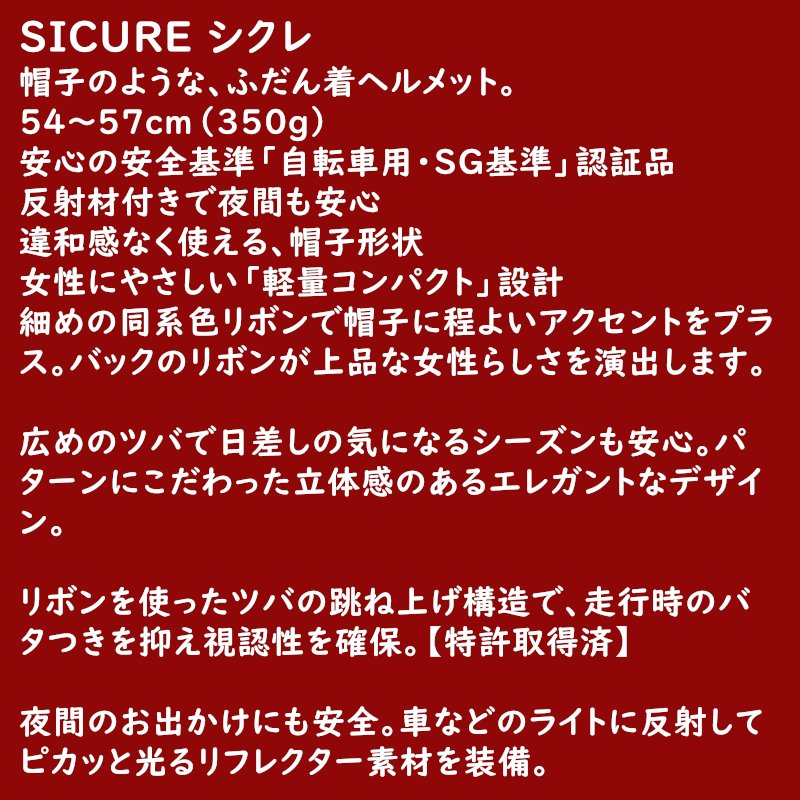 SICURE シクレ
帽子のような、ふだん着ヘルメット。
54～57cm（350g）
安心の安全基準「自転車用・SG基準」認証品
反射材付きで夜間も安心
違和感なく使える、帽子形状
女性にやさしい「軽量コンパクト」設計
細めの同系色リボンで帽子に程よいアクセントをプラス。バックのリボンが上品な女性らしさを演出します。

広めのツバで日差しの気になるシーズンも安心。パターンにこだわった立体感のあるエレガントなデザイン。

リボンを使ったツバの跳ね上げ構造で、走行時のバタつきを抑え視認性を確保。【特許取得済】

夜間のお出かけにも安全。車などのライトに反射してピカッと光るリフレクター素材を装備。